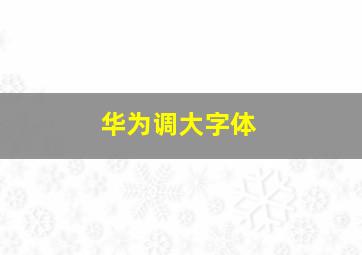 华为调大字体